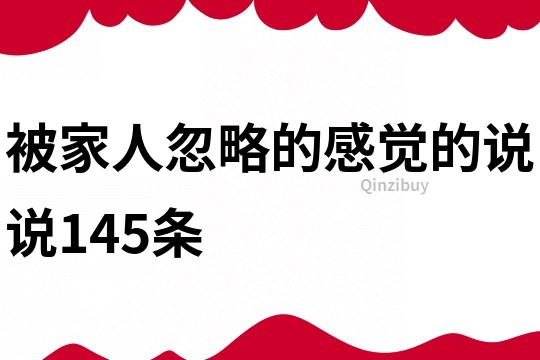 被家人忽略的感觉的说说145条

Qinzibuy